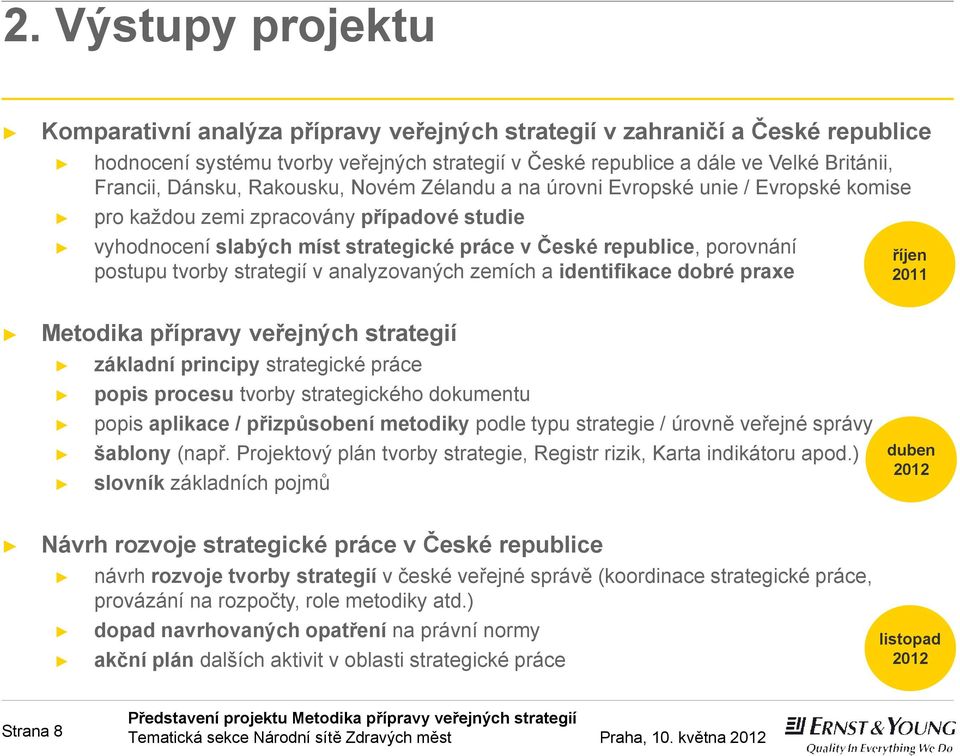 2. Výstupy projektu

► Komparativní analýza přípravy veřejných strategií v zahraničí a České republice
► hodnocení systému tvorby veřejných strategií v České republice a dále ve Velké Británii, Francii, Dánsku, Rakousku, Novém Zélandu a na úrovni Evropské unie / Evropské komise
► pro každou zemi zpracovány případové studie
► vyhodnocení slabých míst strategické práce v České republice, porovnání postupu tvorby strategií v analyzovaných zemích a identifikace dobré praxe

říjen 2011

► Metodika přípravy veřejných strategií
► základní principy strategické práce
► popis procesu tvorby strategického dokumentu
► popis aplikace / přizpůsobení metodiky podle typu strategie / úrovně veřejné správy
► šablony (např. Projektový plán tvorby strategie, Registr rizik, Karta indikátoru apod.)
► slovník základních pojmů

duben 2012

► Návrh rozvoje strategické práce v České republice
► návrh rozvoje tvorby strategií v české veřejné správě (koordinace strategické práce, provázání na rozpočty, role metodiky atd.)
► dopad navrhovaných opatření na právní normy
► akční plán dalších aktivit v oblasti strategické práce

listopad 2012

Strana 8

Představení projektu Metodika přípravy veřejných strategií
Tematická sekce Národní sítě Zdravých měst

Praha, 10. května 2012

ERNST & YOUNG
Quality In Everything We Do